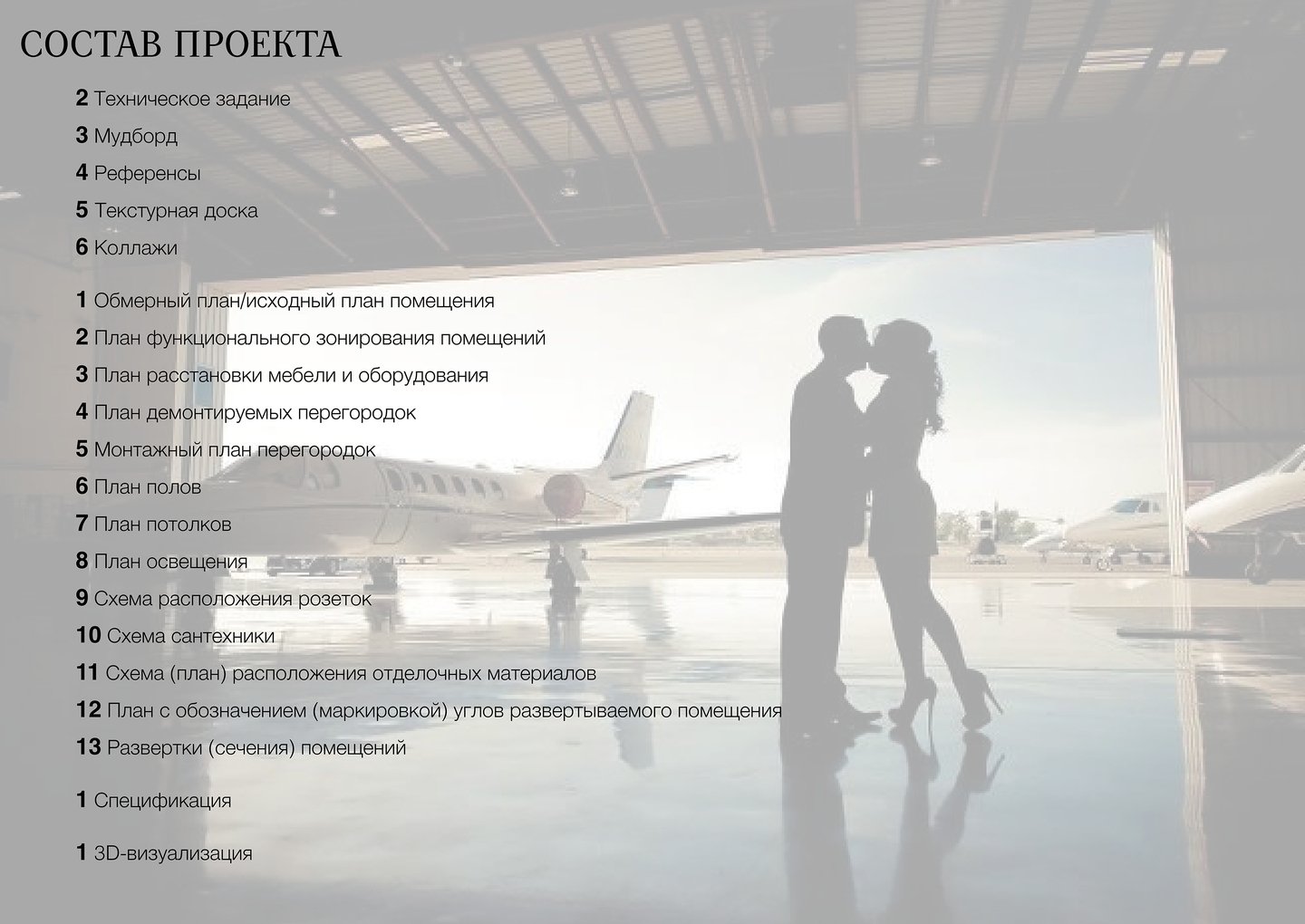 СОСТАВ ПРОЕКТА

2 Техническое задание
3 Мудборд
4 Референсы
5 Текстурная доска
6 Коллажи

1 Обмерный план/исходный план помещения
2 План функционального зонирования помещений
3 План расстановки мебели и оборудования
4 План демонтируемых перегородок
5 Монтажный план перегородок
6 План полов
7 План потолков
8 План освещения
9 Схема расположения розеток
10 Схема сантехники
11 Схема (план) расположения отделочных материалов
12 План с обозначением (маркировкой) углов развертываемого помещения
13 Развертки (сечения) помещений

1 Спецификация

1 3D-визуализация